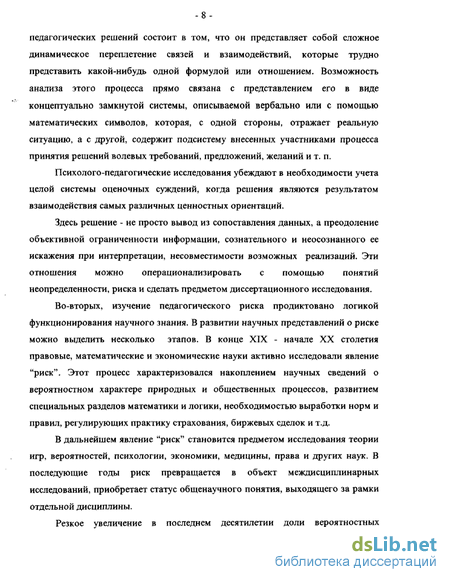 - 8 -

педагогических решений состоит в том, что он представляет собой сложное динамическое переплетение связей и взаимодействий, которые трудно представить какой-нибудь одной формулой или отношением. Возможность анализа этого процесса прямо связана с представлением его в виде концептуально замкнутой системы, описываемой вербально или с помощью математических символов, которая, с одной стороны, отражает реальную ситуацию, а с другой, содержит подсистему внесенных участниками процесса принятия решений волевых требований, предложений, желаний и т. п.

Психолого-педагогические исследования убеждают в необходимости учета целой системы оценочных суждений, когда решения являются результатом взаимодействия самых различных ценностных ориентаций.

Здесь решение - не просто вывод из сопоставления данных, а преодоление объективной ограниченности информации, сознательного и неосознанного ее искажения при интерпретации, несовместимости возможных реализаций. Эти отношения можно операционализировать с помощью понятий неопределенности, риска и сделать предметом диссертационного исследования.

Во-вторых, изучение педагогического риска продиктовано логикой функционирования научного знания. В развитии научных представлений о риске можно выделить несколько этапов. В конце XIX - начале XX столетия правовые, математические и экономические науки активно исследовали явление "риск". Этот процесс характеризовался накоплением научных сведений о вероятностном характере природных и общественных процессов, развитием специальных разделов математики и логики, необходимостью выработки норм и правил, регулирующих практику страхования, биржевых сделок и т.д.

В дальнейшем явление "риск" становится предметом исследования теории игр, вероятностей, психологии, экономики, медицины, права и других наук. В последующие годы риск превращается в объект междисциплинарных исследований, приобретает статус общенаучного понятия, выходящего за рамки отдельной дисциплины.

Резкое увеличение в последнем десятилетии доли вероятностных

dsLib.net
библиотека диссертаций